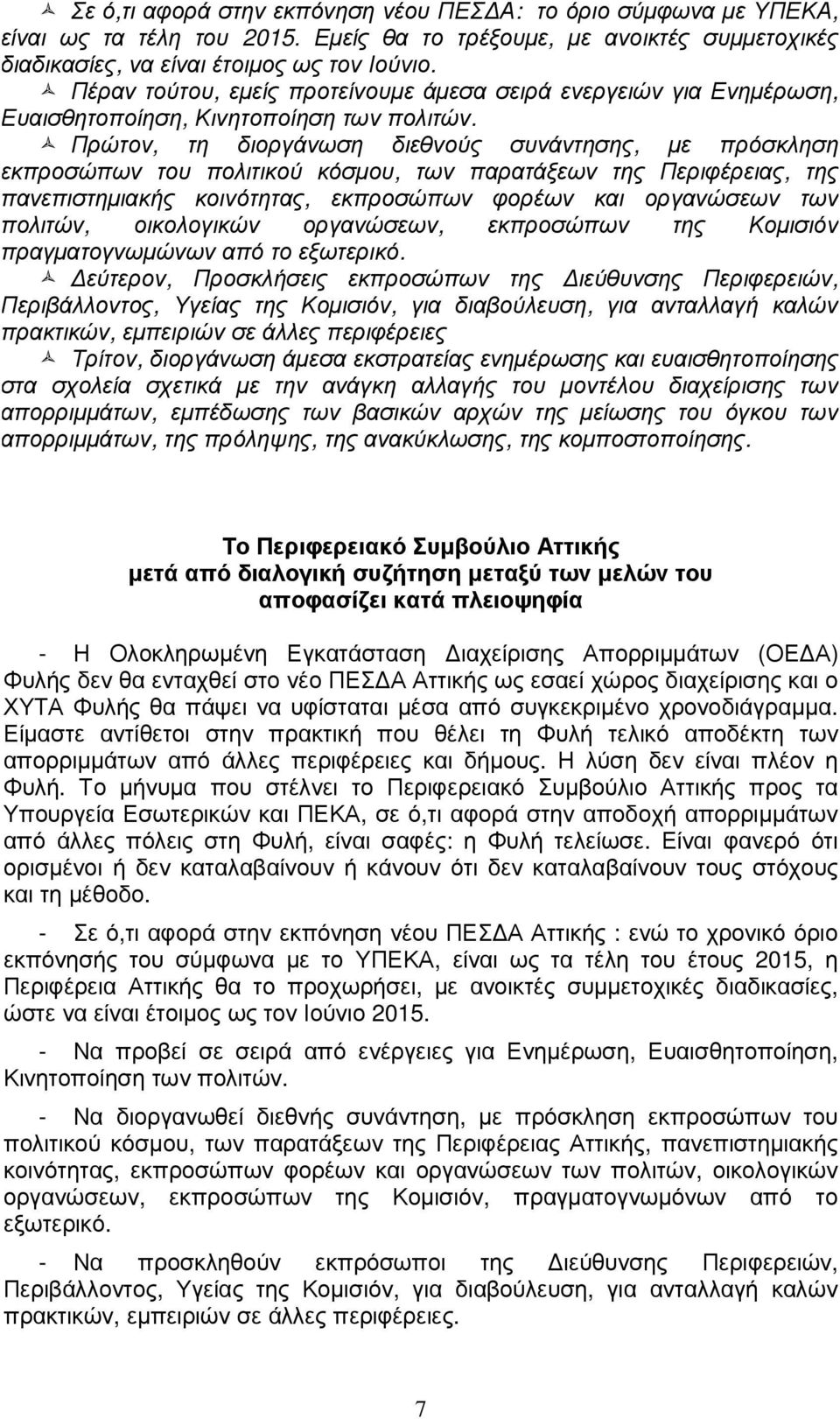 Σε ό,τι αφορά στην εκπόνηση νέου ΠΕΣΔΑ: το όριο σύμφωνα με ΥΠΕΚΑ, είναι ως τα τέλη του 2015. Εμείς θα το τρέξουμε, με ανοικτές συμμετοχικές διαδικασίες, να είναι έτοιμος ως τον Ιούνιο.

Πέραν τούτου, εμείς προτείνουμε άμεσα σειρά ενεργειών για Ενημέρωση, Ευαισθητοποίηση, Κινητοποίηση των πολιτών.

Πρώτον, τη διοργάνωση διεθνούς συνάντησης, με πρόσκληση εκπροσώπων του πολιτικού κόσμου, των παρατάξεων της Περιφέρειας, της πανεπιστημιακής κοινότητας, εκπροσώπων φορέων και οργανώσεων των πολιτών, οικολογικών οργανώσεων, εκπροσώπων της Κομισιόν πραγματογνωμώνων από το εξωτερικό.

Δεύτερον, Προσκλήσεις εκπροσώπων της Διεύθυνσης Περιφερειών, Περιβάλλοντος, Υγείας της Κομισιόν, για διαβούλευση, για ανταλλαγή καλών πρακτικών, εμπειριών σε άλλες περιφέρειες

Τρίτον, διοργάνωση άμεσα εκστρατείας ενημέρωσης και ευαισθητοποίησης στα σχολεία σχετικά με την ανάγκη αλλαγής του μοντέλου διαχείρισης των απορριμμάτων, εμπέδωσης των βασικών αρχών της μείωσης του όγκου των απορριμμάτων, της πρόληψης, της ανακύκλωσης, της κομποστοποίησης.

Το Περιφερειακό Συμβούλιο Αττικής
μετά από διαλογική συζήτηση μεταξύ των μελών του
αποφασίζει κατά πλειοψηφία

- Η Ολοκληρωμένη Εγκατάσταση Διαχείρισης Απορριμμάτων (ΟΕΔΑ) Φυλής δεν θα ενταχθεί στο νέο ΠΕΣΔΑ Αττικής ως εσαεί χώρος διαχείρισης και ο ΧΥΤΑ Φυλής θα πάψει να υφίσταται μέσα από συγκεκριμένο χρονοδιάγραμμα. Είμαστε αντίθετοι στην πρακτική που θέλει τη Φυλή τελικό αποδέκτη των απορριμμάτων από άλλες περιφέρειες και δήμους. Η λύση δεν είναι πλέον η Φυλή. Το μήνυμα που στέλνει το Περιφερειακό Συμβούλιο Αττικής προς τα Υπουργεία Εσωτερικών και ΠΕΚΑ, σε ό,τι αφορά στην αποδοχή απορριμμάτων από άλλες πόλεις στη Φυλή, είναι σαφές: η Φυλή τελείωσε. Είναι φανερό ότι ορισμένοι ή δεν καταλαβαίνουν ή κάνουν ότι δεν καταλαβαίνουν τους στόχους και τη μέθοδο.

- Σε ό,τι αφορά στην εκπόνηση νέου ΠΕΣΔΑ Αττικής : ενώ το χρονικό όριο εκπόνησης του σύμφωνα με το ΥΠΕΚΑ, είναι ως τα τέλη του έτους 2015, η Περιφέρεια Αττικής θα το προχωρήσει, με ανοικτές συμμετοχικές διαδικασίες, ώστε να είναι έτοιμος ως τον Ιούνιο 2015.

- Να προβεί σε σειρά από ενέργειες για Ενημέρωση, Ευαισθητοποίηση, Κινητοποίηση των πολιτών.

- Να διοργανωθεί διεθνής συνάντηση, με πρόσκληση εκπροσώπων του πολιτικού κόσμου, των παρατάξεων της Περιφέρειας Αττικής, πανεπιστημιακής κοινότητας, εκπροσώπων φορέων και οργανώσεων των πολιτών, οικολογικών οργανώσεων, εκπροσώπων της Κομισιόν, πραγματογνωμόνων από το εξωτερικό.

- Να προσκληθούν εκπρόσωποι της Διεύθυνσης Περιφερειών, Περιβάλλοντος, Υγείας της Κομισιόν, για διαβούλευση, για ανταλλαγή καλών πρακτικών, εμπειριών σε άλλες περιφέρειες.

7